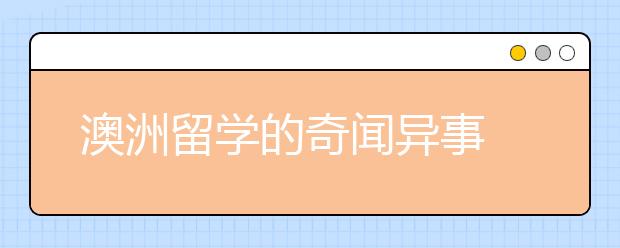 澳洲留学的奇闻异事